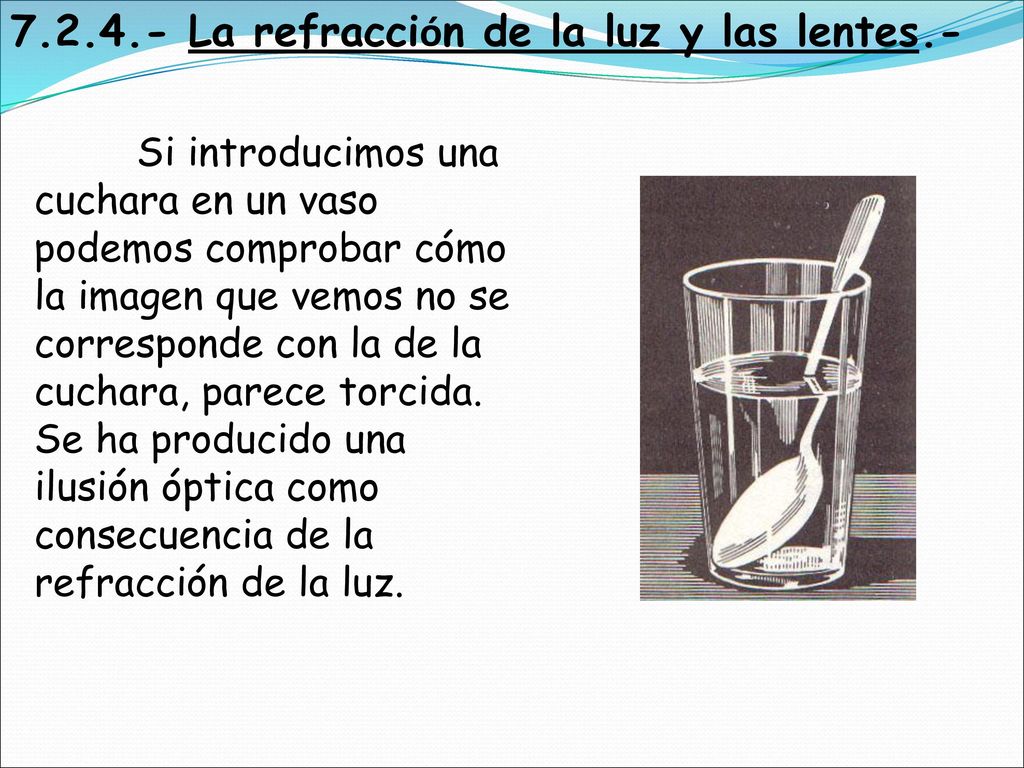 7.2.4.- La refracción de la luz y las lentes.-

Si introducimos una cuchara en un vaso podemos comprobar cómo la imagen que vemos no se corresponde con la de la cuchara, parece torcida. Se ha producido una ilusión óptica como consecuencia de la refracción de la luz.